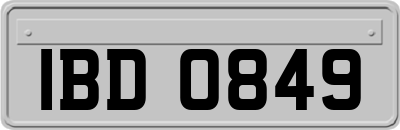 IBD 0849